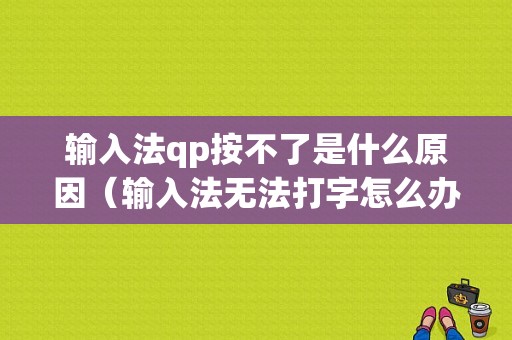 输入法qp按不了是什么原因（输入法无法打字怎么办